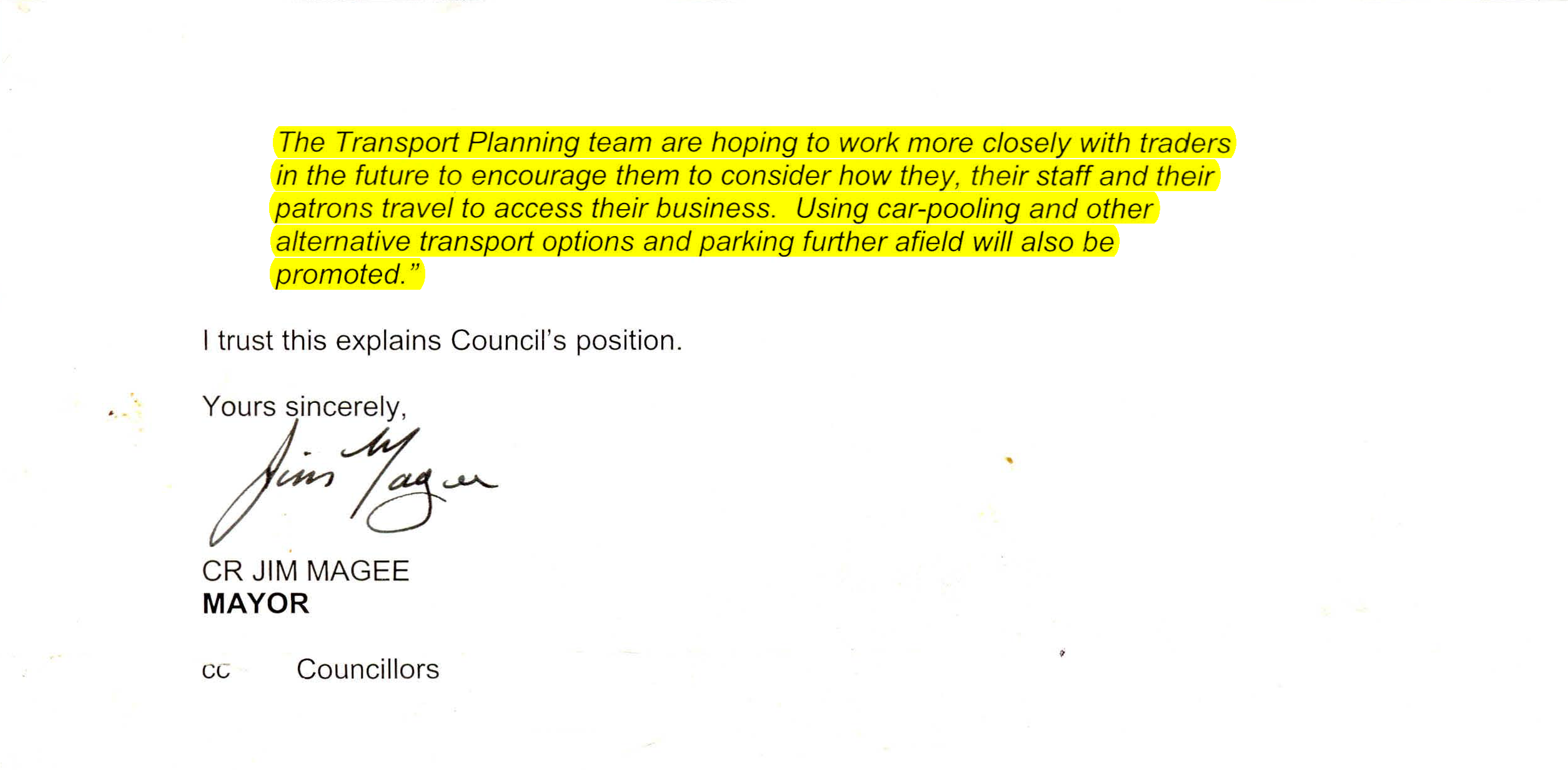 The Transport Planning team are hoping to work more closely with traders in the future to encourage them to consider how they, their staff and their patrons travel to access their business. Using car-pooling and other alternative transport options and parking further afield will also be promoted."

I trust this explains Council's position.

Yours sincerely,

Jim Magee

CR JIM MAGEE
MAYOR

cc Councillors